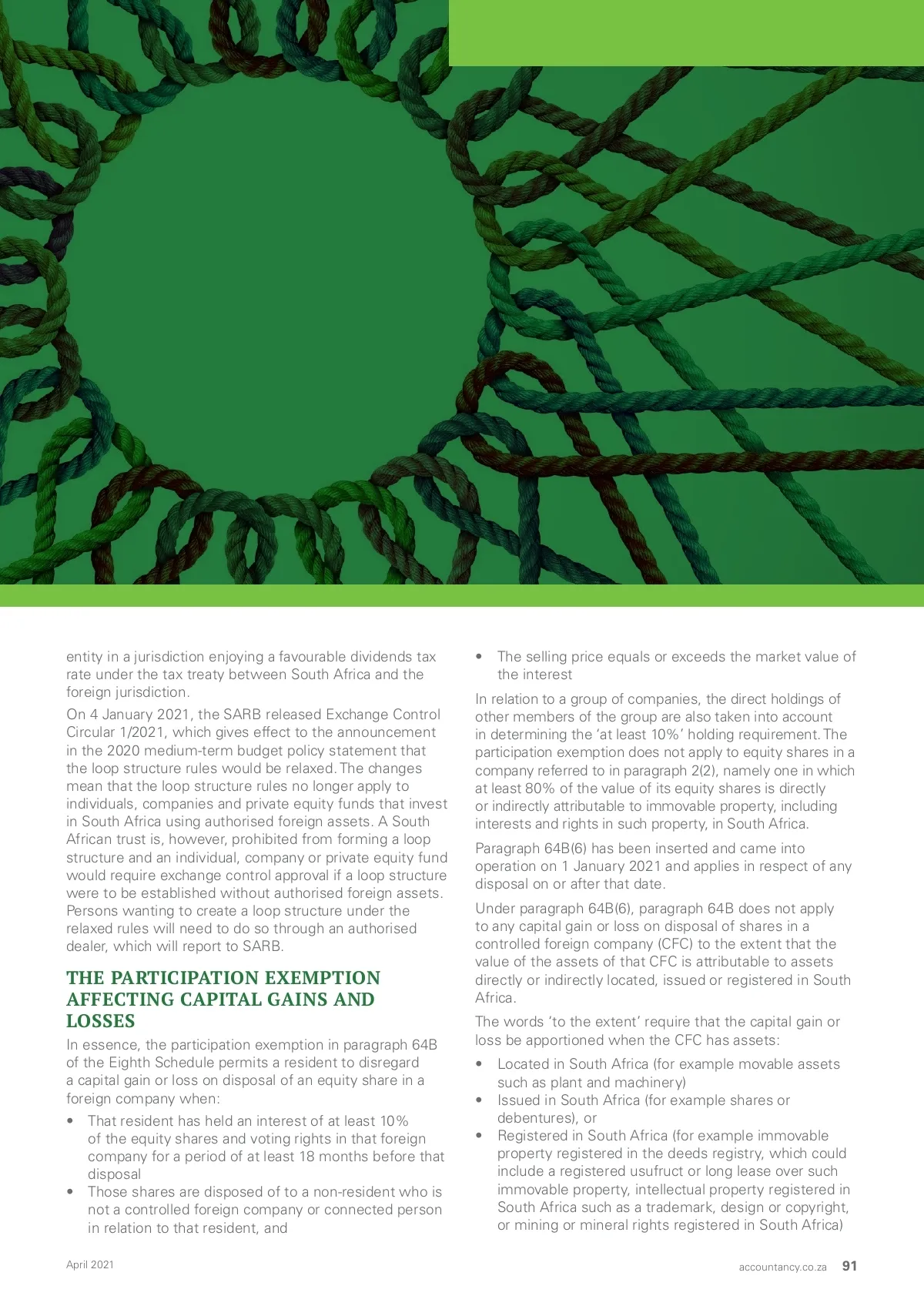 entity in a jurisdiction enjoying a favourable dividends tax rate under the tax treaty between South Africa and the foreign jurisdiction.

On 4 January 2021, the SARB released Exchange Control Circular 1/2021, which gives effect to the announcement in the 2020 medium-term budget policy statement that the loop structure rules would be relaxed. The changes mean that the loop structure rules no longer apply to individuals, companies and private equity funds that invest in South Africa using authorised foreign assets. A South African trust is, however, prohibited from forming a loop structure and an individual, company or private equity fund would require exchange control approval if a loop structure were to be established without authorised foreign assets. Persons wanting to create a loop structure under the relaxed rules will need to do so through an authorised dealer, which will report to SARB.

THE PARTICIPATION EXEMPTION AFFECTING CAPITAL GAINS AND LOSSES

In essence, the participation exemption in paragraph 64B of the Eighth Schedule permits a resident to disregard a capital gain or loss on disposal of an equity share in a foreign company when:

• That resident has held an interest of at least 10% of the equity shares and voting rights in that foreign company for a period of at least 18 months before that disposal
• Those shares are disposed of to a non-resident who is not a controlled foreign company or connected person in relation to that resident, and
• The selling price equals or exceeds the market value of the interest

In relation to a group of companies, the direct holdings of other members of the group are also taken into account in determining the 'at least 10%' holding requirement. The participation exemption does not apply to equity shares in a company referred to in paragraph 2(2), namely one in which at least 80% of the value of its equity shares is directly or indirectly attributable to immovable property, including interests and rights in such property, in South Africa.

Paragraph 64B(6) has been inserted and came into operation on 1 January 2021 and applies in respect of any disposal on or after that date.

Under paragraph 64B(6), paragraph 64B does not apply to any capital gain or loss on disposal of shares in a controlled foreign company (CFC) to the extent that the value of the assets of that CFC is attributable to assets directly or indirectly located, issued or registered in South Africa.

The words 'to the extent' require that the capital gain or loss be apportioned when the CFC has assets:

• Located in South Africa (for example movable assets such as plant and machinery)
• Issued in South Africa (for example shares or debentures), or
• Registered in South Africa (for example immovable property registered in the deeds registry, which could include a registered usufruct or long lease over such immovable property, intellectual property registered in South Africa such as a trademark, design or copyright, or mining or mineral rights registered in South Africa)

April 2021

accountancy.co.za 91